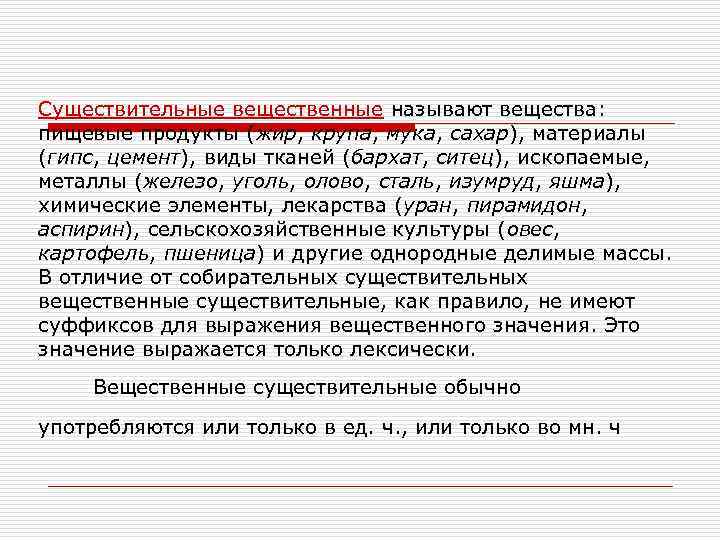 Существительные вещественные называют вещества: пищевые продукты (жир, крупа, мука, сахар), материалы (гипс, цемент), виды тканей (бархат, ситец), ископаемые, металлы (железо, уголь, олово, сталь, изумруд, яшма), химические элементы, лекарства (уран, пирамидон, аспирин), сельскохозяйственные культуры (овес, картофель, пшеница) и другие однородные делимые массы. В отличие от собирательных существительных вещественные существительные, как правило, не имеют суффиксов для выражения вещественного значения. Это значение выражается только лексически.

Вещественные существительные обычно

употребляются или только в ед. ч., или только во мн. ч